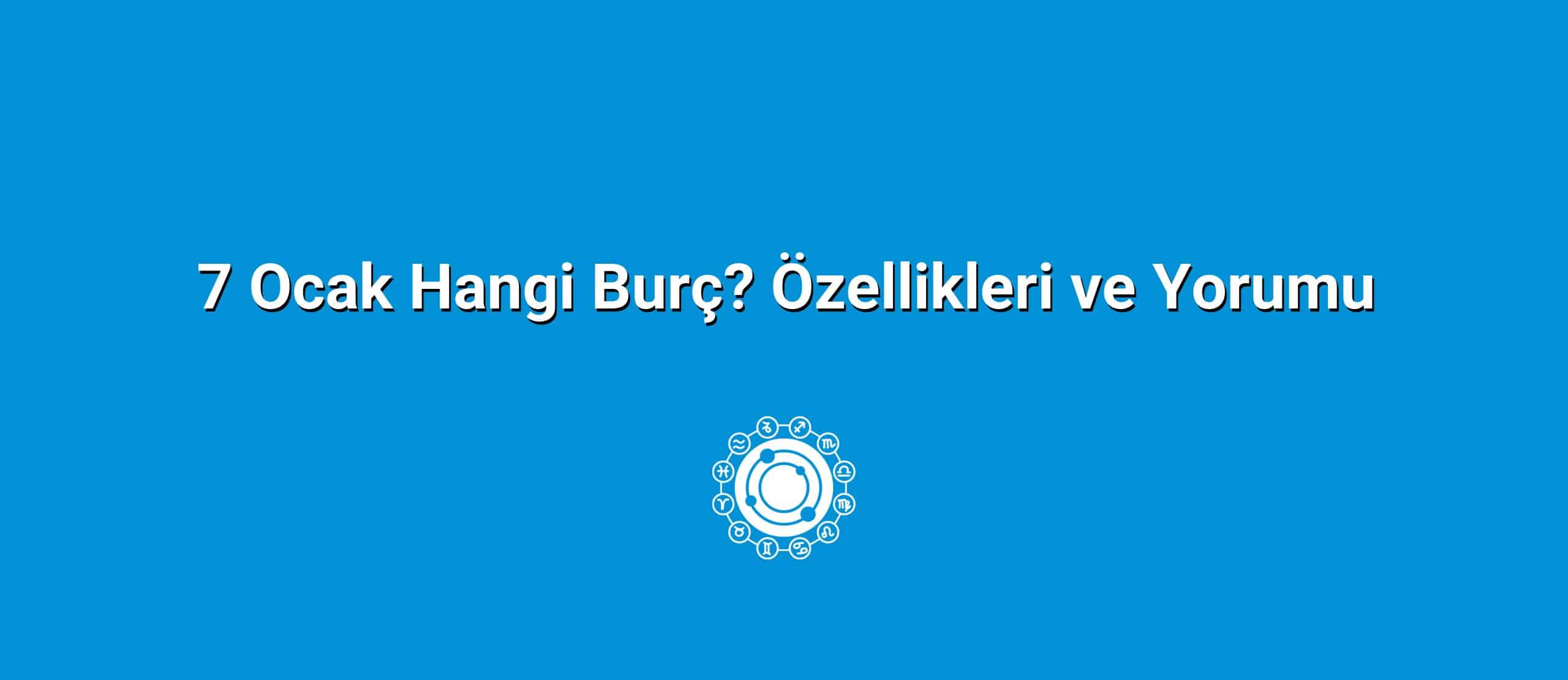 7 Ocak Hangi Burç? Özellikleri ve Yorumu